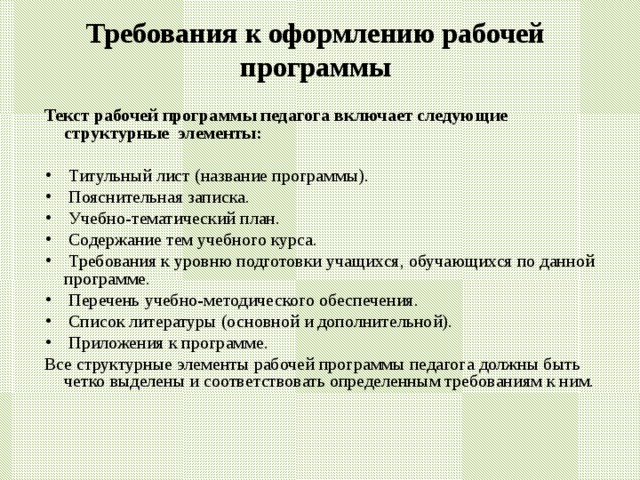 Требования к оформлению рабочей программы

Текст рабочей программы педагога включает следующие структурные элементы:

• Титульный лист (название программы).
• Пояснительная записка.
• Учебно-тематический план.
• Содержание тем учебного курса.
• Требования к уровню подготовки учащихся, обучающихся по данной программе.
• Перечень учебно-методического обеспечения.
• Список литературы (основной и дополнительной).
• Приложения к программе.

Все структурные элементы рабочей программы педагога должны быть четко выделены и соответствовать определенным требованиям к ним.